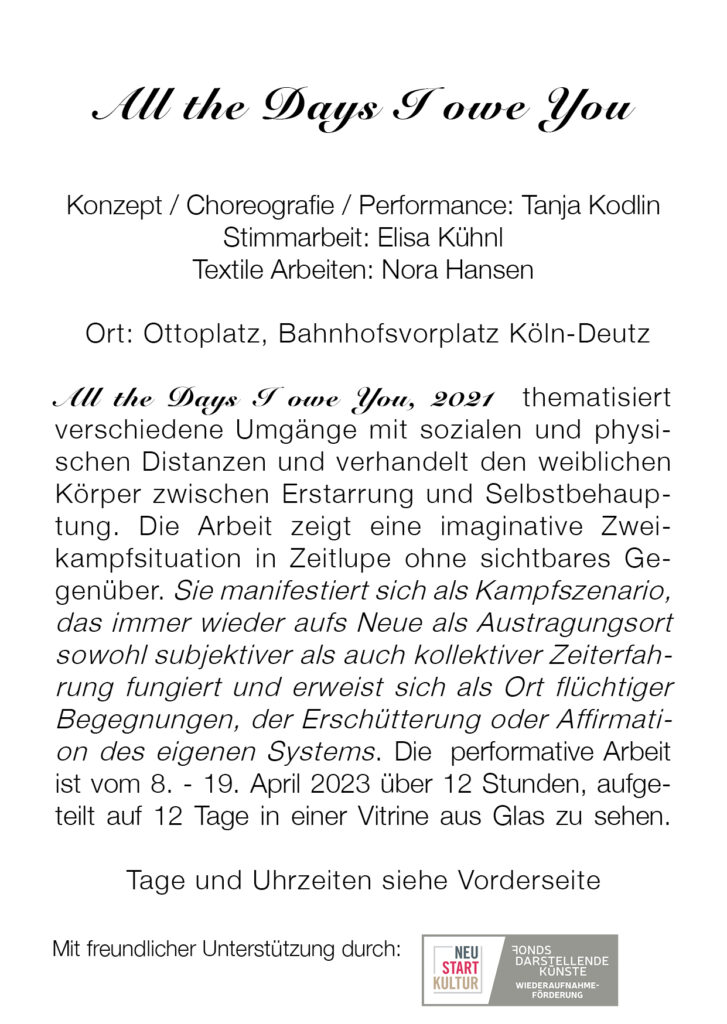 All the Days I owe You

Konzept / Choreografie / Performance: Tanja Kodlin
Stimmarbeit: Elisa Kühnl
Textile Arbeiten: Nora Hansen

Ort: Ottoplatz, Bahnhofsvorplatz Köln-Deutz

All the Days I owe You, 2021 thematisiert verschiedene Umgänge mit sozialen und physischen Distanzen und verhandelt den weiblichen Körper zwischen Erstarrung und Selbstbehauptung. Die Arbeit zeigt eine imaginative Zweikampfsituation in Zeitlupe ohne sichtbares Gegenüber. Sie manifestiert sich als Kampfszenario, das immer wieder aufs Neue als Austragungsort sowohl subjektiver als auch kollektiver Zeiterfahrung fungiert und erweist sich als Ort flüchtiger Begegnungen, der Erschütterung oder Affirmation des eigenen Systems. Die performative Arbeit ist vom 8. - 19. April 2023 über 12 Stunden, aufgeteilt auf 12 Tage in einer Vitrine aus Glas zu sehen.

Tage und Uhrzeiten siehe Vorderseite

Mit freundlicher Unterstützung durch:

NEU START KULTUR

FONDS DARSTELLENDE KÜNSTE
WIEDERAUFNAHME-FÖRDERUNG